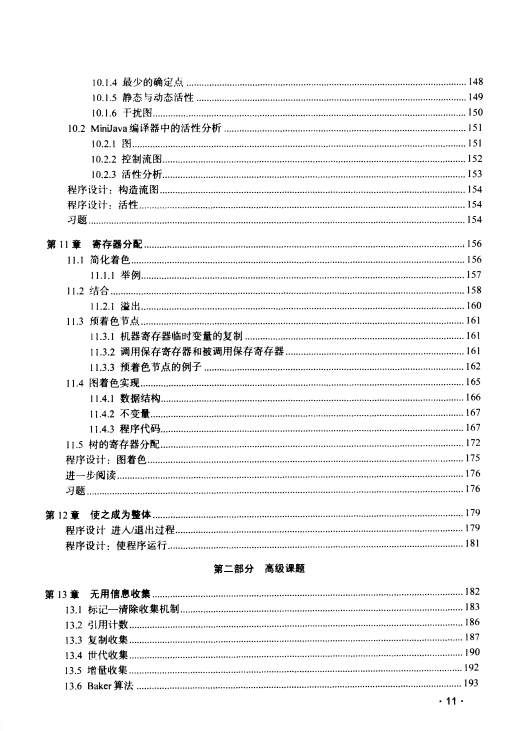 10.1.4 最少的确定点 ........ 148
10.1.5 静态与动态活性 ........ 149
10.1.6 干扰图 ........ 150
10.2 MiniJava 编译器中的活性分析 ........ 151
10.2.1 图 ........ 151
10.2.2 控制流图 ........ 152
10.2.3 活性分析 ........ 153
程序设计：构造流图 ........ 154
程序设计：活性 ........ 154
习题 ........ 154

第 11 章 寄存器分配 ........ 156
11.1 简化着色 ........ 156
11.1.1 举例 ........ 157
11.2 结合 ........ 158
11.2.1 溢出 ........ 160
11.3 预着色节点 ........ 161
11.3.1 机器寄存器临时变量的复制 ........ 161
11.3.2 调用保存寄存器和被调用保存寄存器 ........ 161
11.3.3 预着色节点的例子 ........ 162
11.4 图着色实现 ........ 165
11.4.1 数据结构 ........ 166
11.4.2 不变量 ........ 167
11.4.3 程序代码 ........ 167
11.5 树的寄存器分配 ........ 172
程序设计：图着色 ........ 175
进一步阅读 ........ 176
习题 ........ 176

第 12 章 使之成为整体 ........ 179
程序设计 进入/退出过程 ........ 179
程序设计：使程序运行 ........ 181

第二部分 高级课题

第 13 章 无用信息收集 ........ 182
13.1 标记—清除收集机制 ........ 183
13.2 引用计数 ........ 186
13.3 复制收集 ........ 187
13.4 世代收集 ........ 190
13.5 增量收集 ........ 192
13.6 Baker 算法 ........ 193

· 11 ·